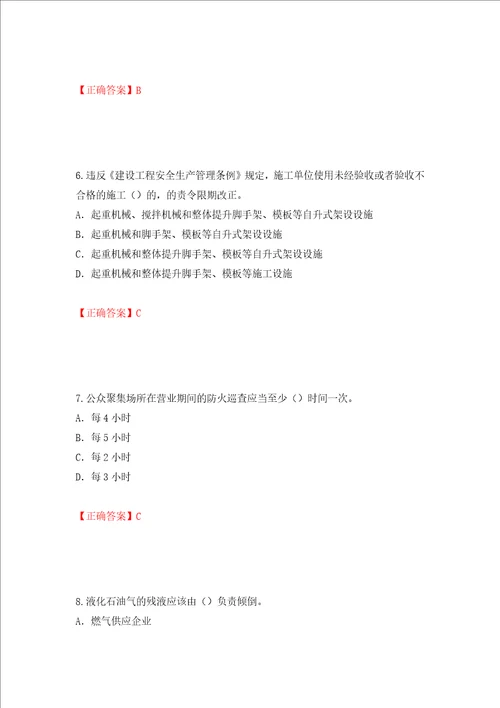 【正确答案】B

6.违反《建设工程安全生产管理条例》规定，施工单位使用未经验收或者验收不合格的施工（）的，的责令限期改正。
A. 起重机械、搅拌机械和整体提升脚手架、模板等自升式架设设施
B. 起重机械和脚手架、模板等自升式架设设施
C. 起重机械和整体提升脚手架、模板等自升式架设设施
D. 起重机械和整体提升脚手架、模板等施工设施

【正确答案】C

7.公众聚集场所在营业期间的防火巡查应当至少（）时间一次。
A. 每 4 小时
B. 每 5 小时
C. 每 2 小时
D. 每 3 小时

【正确答案】C

8.液化石油气的残液应该由（）负责倾倒。
A. 燃气供应企业